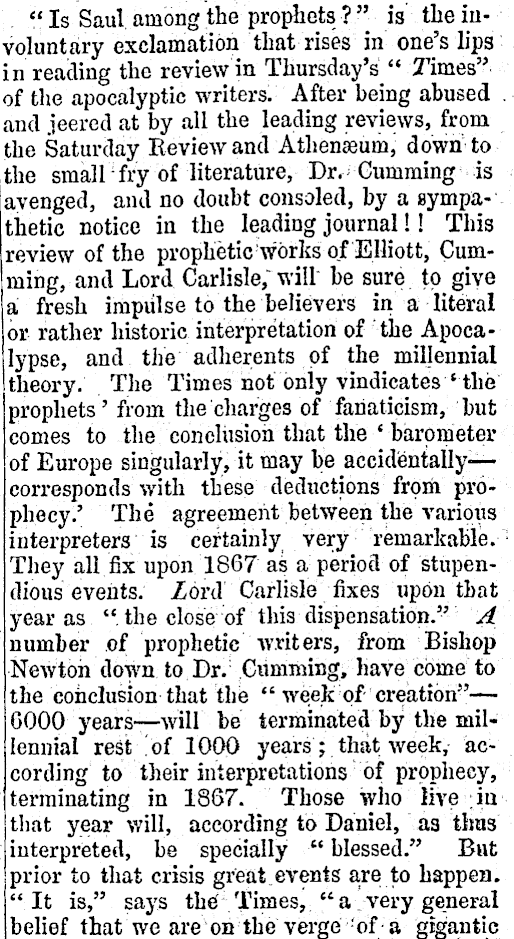 "Is Saul among the prophets?" is the involuntary exclamation that rises in one's lips in reading the review in Thursday's "Times" of the apocalyptic writers. After being abused and jeered at by all the leading reviews, from the Saturday Review and Athenæum, down to the small fry of literature, Dr. Cumming is avenged, and no doubt consoled, by a sympathetic notice in the leading journal!! This review of the prophetic works of Elliott, Cumming, and Lord Carlisle, will be sure to give a fresh impulse to the believers in a literal or rather historic interpretation of the Apocalypse, and the adherents of the millennial theory. The Times not only vindicates 'the prophets' from the charges of fanaticism, but comes to the conclusion that the 'barometer of Europe singularly, it may be accidentally—corresponds with these deductions from prophecy.' The agreement between the various interpreters is certainly very remarkable. They all fix upon 1867 as a period of stupendious events. Lord Carlisle fixes upon that year as "the close of this dispensation." A number of prophetic writers, from Bishop Newton down to Dr. Cumming, have come to the conclusion that the "week of creation"—6000 years—will be terminated by the millennial rest of 1000 years; that week, according to their interpretations of prophecy, terminating in 1867. Those who live in that year will, according to Daniel, as thus interpreted, be specially "blessed." But prior to that crisis great events are to happen. "It is," says the Times, "a very general belief that we are on the verge of a gigantic